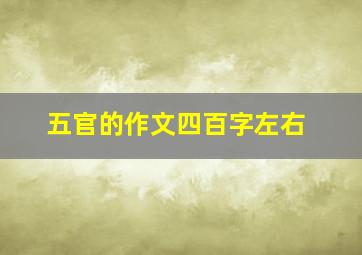 五官的作文四百字左右